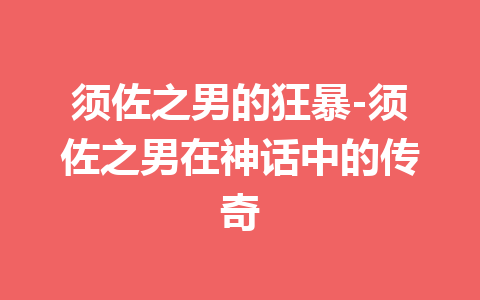 须佐之男的狂暴-须佐之男在神话中的传奇